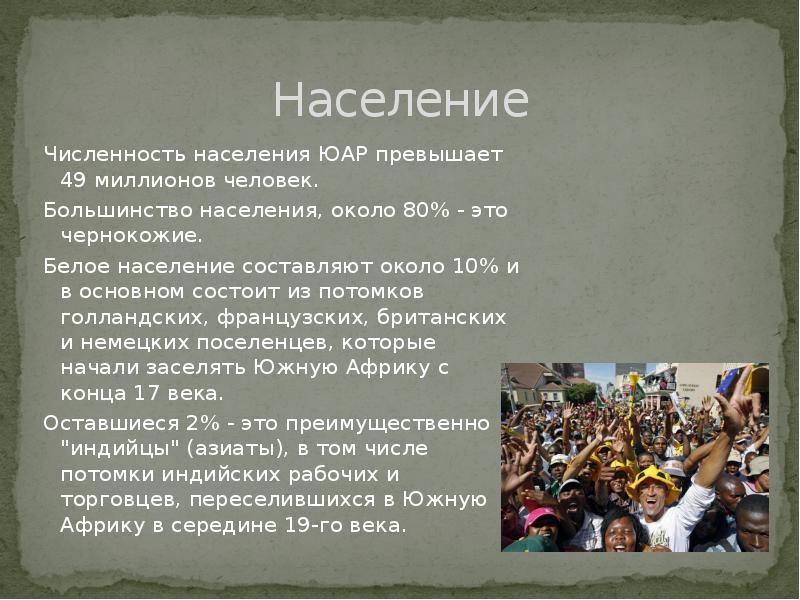 Население

Численность населения ЮАР превышает 49 миллионов человек.

Большинство населения, около 80% - это чернокожие.

Белое население составляют около 10% и в основном состоит из потомков голландских, французских, британских и немецких поселенцев, которые начали заселять Южную Африку с конца 17 века.

Оставшиеся 2% - это преимущественно "индийцы" (азиаты), в том числе потомки индийских рабочих и торговцев, переселившихся в Южную Африку в середине 19-го века.